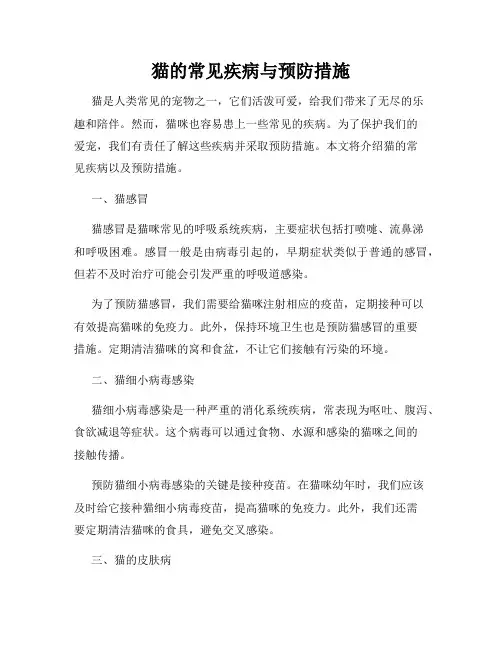 猫的常见疾病与预防措施

猫是人类常见的宠物之一，它们活泼可爱，给我们带来了无尽的乐趣和陪伴。然而，猫咪也容易患上一些常见的疾病。为了保护我们的爱宠，我们有责任了解这些疾病并采取预防措施。本文将介绍猫的常见疾病以及预防措施。

一、猫感冒

猫感冒是猫咪常见的呼吸系统疾病，主要症状包括打喷嚏、流鼻涕和呼吸困难。感冒一般是由病毒引起的，早期症状类似于普通的感冒，但若不及时治疗可能会引发严重的呼吸道感染。

为了预防猫感冒，我们需要给猫咪注射相应的疫苗，定期接种可以有效提高猫咪的免疫力。此外，保持环境卫生也是预防猫感冒的重要措施。定期清洁猫咪的窝和食盆，不让它们接触有污染的环境。

二、猫细小病毒感染

猫细小病毒感染是一种严重的消化系统疾病，常表现为呕吐、腹泻、食欲减退等症状。这个病毒可以通过食物、水源和感染的猫咪之间的接触传播。

预防猫细小病毒感染的关键是接种疫苗。在猫咪幼年时，我们应该及时给它接种猫细小病毒疫苗，提高猫咪的免疫力。此外，我们还需要定期清洁猫咪的食具，避免交叉感染。

三、猫的皮肤病